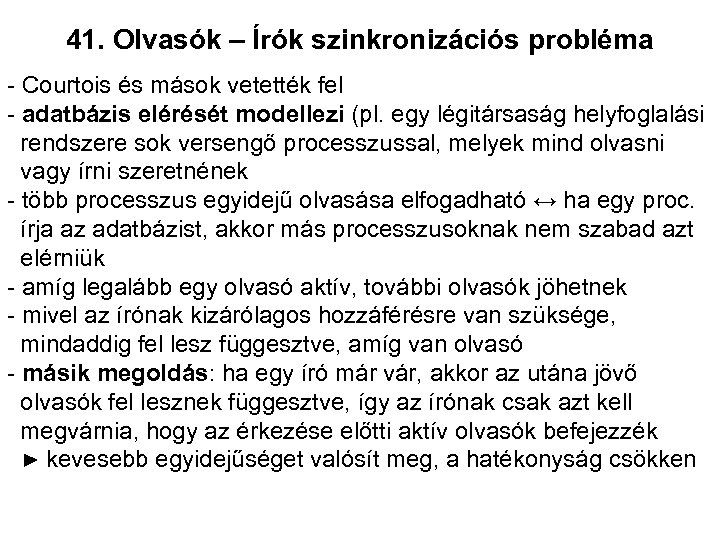 41. Olvasók – Írók szinkronizációs probléma

- Courtois és mások vetették fel
- adatbázis elérését modellezi (pl. egy légitársaság helyfoglalási rendszere sok versengő processzussal, melyek mind olvasni vagy írni szeretnének
- több processzus egyidejű olvasása elfogadható ↔ ha egy proc. írja az adatbázist, akkor más processzusoknak nem szabad azt elérniük
- amíg legalább egy olvasó aktív, további olvasók jöhetnek
- mivel az írónak kizárólagos hozzáférésre van szüksége, mindaddig fel lesz függesztve, amíg van olvasó
- másik megoldás: ha egy író már vár, akkor az utána jövő olvasók fel lesznek függesztve, így az írónak csak azt kell megvárnia, hogy az érkezése előtti aktív olvasók befejezzék
► kevesebb egyidejűséget valósít meg, a hatékonyság csökken